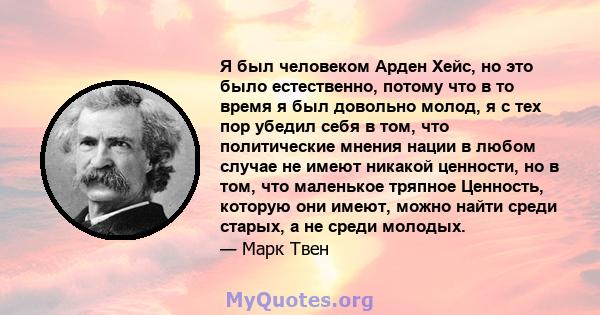 Я был человеком Арден Хейс, но это было естественно, потому что в то время я был довольно молод, я с тех пор убедил себя в том, что политические мнения нации в любом случае не имеют никакой ценности, но в том, что маленькое тряпное Ценность, которую они имеют, можно найти среди старых, а не среди молодых.
— Марк Твен

MyQuotes.org